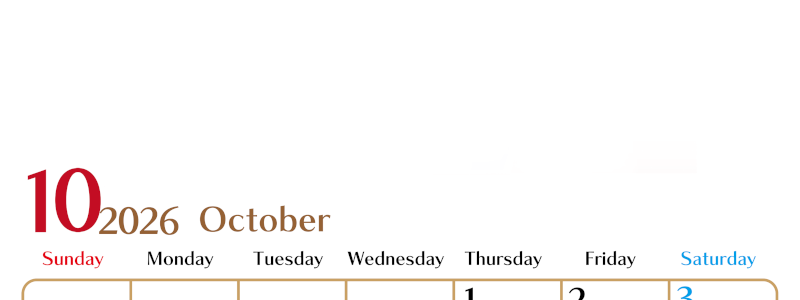 10 2026 October

| Sunday | Monday | Tuesday | Wednesday | Thursday | Friday | Saturday |
|---|---|---|---|---|---|---|
| | | | | 1 | 2 | 3 |